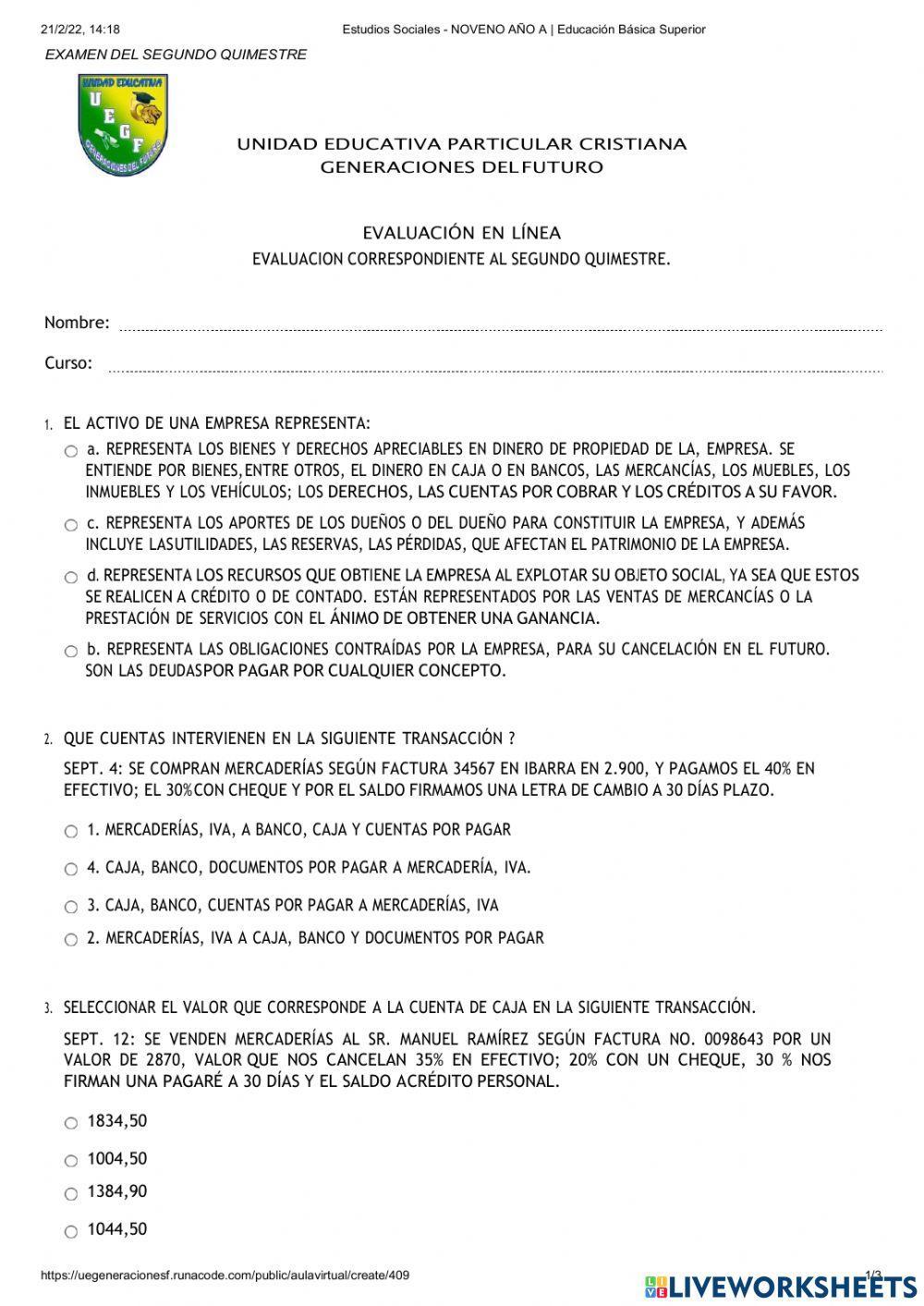 21/2/22, 14:18 Estudios Sociales - NOVENO AÑO A | Educación Básica Superior

EXAMEN DEL SEGUNDO QUIMESTRE

UNIDAD EDUCATIVA
U E G F
GENERACIONES DEL FUTURO

UNIDAD EDUCATIVA PARTICULAR CRISTIANA
GENERACIONES DELFUTURO

EVALUACIÓN EN LÍNEA
EVALUACION CORRESPONDIENTE AL SEGUNDO QUIMESTRE.

Nombre:

Curso:

1. EL ACTIVO DE UNA EMPRESA REPRESENTA:

a. REPRESENTA LOS BIENES Y DERECHOS APRECIABLES EN DINERO DE PROPIEDAD DE LA, EMPRESA. SE ENTIENDE POR BIENES,ENTRE OTROS, EL DINERO EN CAJA O EN BANCOS, LAS MERCANCÍAS, LOS MUEBLES, LOS INMUEBLES Y LOS VEHÍCULOS; LOS DERECHOS, LAS CUENTAS POR COBRAR Y LOS CRÉDITOS A SU FAVOR.

c. REPRESENTA LOS APORTES DE LOS DUEÑOS O DEL DUEÑO PARA CONSTITUIR LA EMPRESA, Y ADEMÁS INCLUYE LASUTILIDADES, LAS RESERVAS, LAS PÉRDIDAS, QUE AFECTAN EL PATRIMONIO DE LA EMPRESA.

d. REPRESENTA LOS RECURSOS QUE OBTIENE LA EMPRESA AL EXPLOTAR SU OBJETO SOCIAL, YA SEA QUE ESTOS SE REALICEN A CRÉDITO O DE CONTADO. ESTÁN REPRESENTADOS POR LAS VENTAS DE MERCANCÍAS O LA PRESTACIÓN DE SERVICIOS CON EL ÁNIMO DE OBTENER UNA GANANCIA.

b. REPRESENTA LAS OBLIGACIONES CONTRAÍDAS POR LA EMPRESA, PARA SU CANCELACIÓN EN EL FUTURO. SON LAS DEUDASPOR PAGAR POR CUALQUIER CONCEPTO.

2. QUE CUENTAS INTERVIENEN EN LA SIGUIENTE TRANSACCIÓN ?

SEPT. 4: SE COMPRAN MERCADERÍAS SEGÚN FACTURA 34567 EN IBARRA EN 2.900, Y PAGAMOS EL 40% EN EFECTIVO; EL 30%CON CHEQUE Y POR EL SALDO FIRMAMOS UNA LETRA DE CAMBIO A 30 DÍAS PLAZO.

1. MERCADERÍAS, IVA, A BANCO, CAJA Y CUENTAS POR PAGAR

4. CAJA, BANCO, DOCUMENTOS POR PAGAR A MERCADERÍA, IVA.

3. CAJA, BANCO, CUENTAS POR PAGAR A MERCADERÍAS, IVA

2. MERCADERÍAS, IVA A CAJA, BANCO Y DOCUMENTOS POR PAGAR

3. SELECCIONAR EL VALOR QUE CORRESPONDE A LA CUENTA DE CAJA EN LA SIGUIENTE TRANSACCIÓN.

SEPT. 12: SE VENDEN MERCADERÍAS AL SR. MANUEL RAMÍREZ SEGÚN FACTURA NO. 0098643 POR UN VALOR DE 2870, VALOR QUE NOS CANCELAN 35% EN EFECTIVO; 20% CON UN CHEQUE, 30 % NOS FIRMAN UNA PAGARÉ A 30 DÍAS Y EL SALDO ACRÉDITO PERSONAL.

1834,50

1004,50

1384,90

1044,50

https://uegeneracionesf.runacode.com/public/aulavirtual/create/409 1/3

LIVEWORKSHEETS